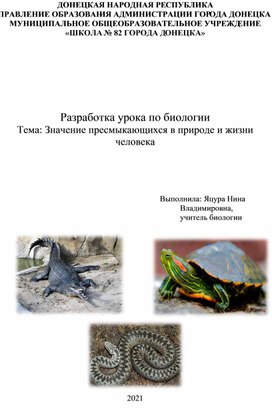 ДОНЕЦКАЯ НАРОДНАЯ РЕСПУБЛИКА
ПРАВЛЕНИЕ ОБРАЗОВАНИЯ АДМИНИСТРАЦИИ ГОРОДА ДОНЕЦКА
МУНИЦИПАЛЬНОЕ ОБЩЕОБРАЗОВАТЕЛЬНОЕ УЧРЕЖДЕНИЕ
«ШКОЛА № 82 ГОРОДА ДОНЕЦКА»

Разработка урока по биологии
Тема: Значение пресмыкающихся в природе и жизни человека

Выполнила: Яцура Нина Владимировна,
учитель биологии

2021